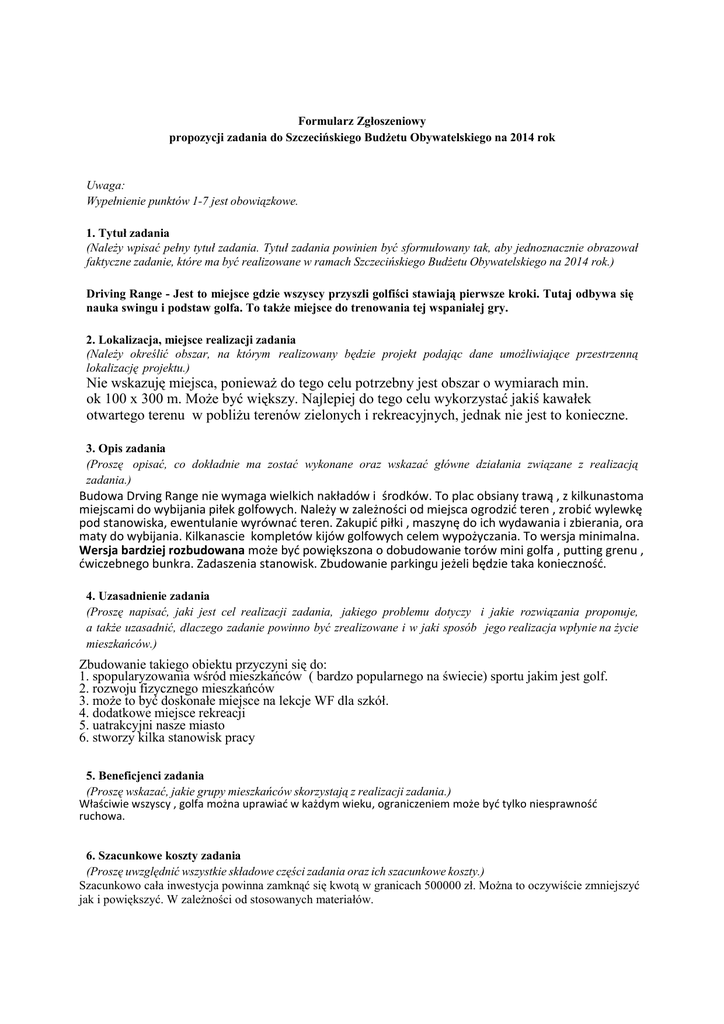 Formularz Zgłoszeniowy
propozycji zadania do Szczecińskiego Budżetu Obywatelskiego na 2014 rok

Uwaga:
Wypełnienie punktów 1-7 jest obowiązkowe.

1. Tytuł zadania
(Należy wpisać pełny tytuł zadania. Tytuł zadania powinien być sformułowany tak, aby jednoznacznie obrazował faktyczne zadanie, które ma być realizowane w ramach Szczecińskiego Budżetu Obywatelskiego na 2014 rok.)

Driving Range - Jest to miejsce gdzie wszyscy przyszli golfiści stawiają pierwsze kroki. Tutaj odbywa się nauka swingu i podstaw golfa. To także miejsce do trenowania tej wspaniałej gry.

2. Lokalizacja, miejsce realizacji zadania
(Należy określić obszar, na którym realizowany będzie projekt podając dane umożliwiające przestrzenną lokalizację projektu.)
Nie wskazuję miejsca, ponieważ do tego celu potrzebny jest obszar o wymiarach min. ok 100 x 300 m. Może być większy. Najlepiej do tego celu wykorzystać jakiś kawałek otwartego terenu w pobliżu terenów zielonych i rekreacyjnych, jednak nie jest to konieczne.

3. Opis zadania
(Proszę opisać, co dokładnie ma zostać wykonane oraz wskazać główne działania związane z realizacją zadania.)
Budowa Drving Range nie wymaga wielkich nakładów i środków. To plac obsiany trawą , z kilkunastoma miejscami do wybijania piłek golfowych. Należy w zależności od miejsca ogrodzić teren , zrobić wylewkę pod stanowiska, ewentulanie wyrównać teren. Zakupić piłki , maszynę do ich wydawania i zbierania, ora maty do wybijania. Kilkanascie kompletów kijów golfowych celem wypożyczania. To wersja minimalna. Wersja bardziej rozbudowana może być powiększona o dobudowanie torów mini golfa , putting grenu , ćwiczebnego bunkra. Zadaszenia stanowisk. Zbudowanie parkingu jeżeli będzie taka konieczność.

4. Uzasadnienie zadania
(Proszę napisać, jaki jest cel realizacji zadania, jakiego problemu dotyczy i jakie rozwiązania proponuje, a także uzasadnić, dlaczego zadanie powinno być zrealizowane i w jaki sposób jego realizacja wpłynie na życie mieszkańców.)
Zbudowanie takiego obiektu przyczyni się do:
1. spopularyzowania wśród mieszkańców ( bardzo popularnego na świecie) sportu jakim jest golf.
2. rozwoju fizycznego mieszkańców
3. może to być doskonałe miejsce na lekcje WF dla szkół.
4. dodatkowe miejsce rekreacji
5. uatrakcyjni nasze miasto
6. stworzy kilka stanowisk pracy

5. Beneficjenci zadania
(Proszę wskazać, jakie grupy mieszkańców skorzystają z realizacji zadania.)
Właściwie wszyscy , golfa można uprawiać w każdym wieku, ograniczeniem może być tylko niesprawność ruchowa.

6. Szacunkowe koszty zadania
(Proszę uwzględnić wszystkie składowe części zadania oraz ich szacunkowe koszty.)
Szacunkowo cała inwestycja powinna zamknąć się kwotą w granicach 500000 zł. Można to oczywiście zmniejszyć jak i powiększyć. W zależności od stosowanych materiałów.